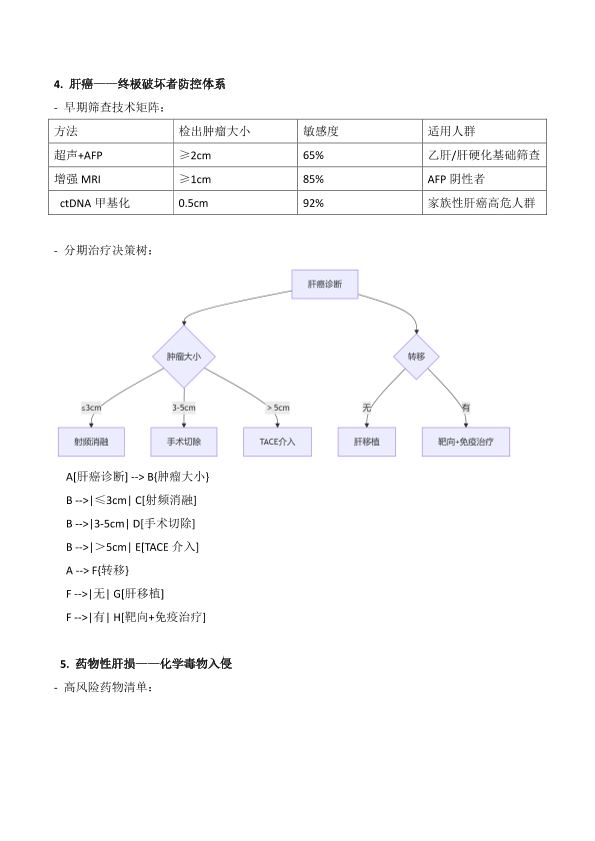 4. 肝癌——终极破坏者防控体系

- 早期筛查技术矩阵：

| 方法 | 检出肿瘤大小 | 敏感度 | 适用人群 |
|---|---|---|---|
| 超声+AFP | ≥2cm | 65% | 乙肝/肝硬化基础筛查 |
| 增强 MRI | ≥1cm | 85% | AFP 阴性者 |
| ctDNA 甲基化 | 0.5cm | 92% | 家族性肝癌高危人群 |

- 分期治疗决策树：

肝癌诊断
肿瘤大小
转移
≤3cm
3-5cm
> 5cm
无
有
射频消融
手术切除
TACE介入
肝移植
靶向+免疫治疗

A[肝癌诊断] --> B{肿瘤大小}

B -->|≤3cm| C[射频消融]

B -->|3-5cm| D[手术切除]

B -->|>5cm| E[TACE 介入]

A --> F{转移}

F -->|无| G[肝移植]

F -->|有| H[靶向+免疫治疗]

5. 药物性肝损——化学毒物入侵

- 高风险药物清单：